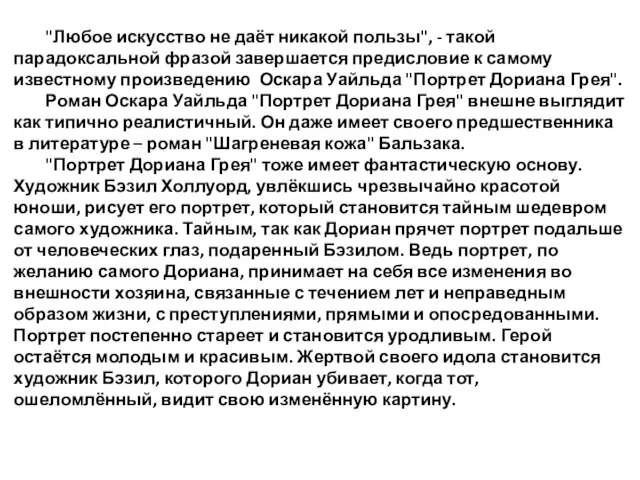 "Любое искусство не даёт никакой пользы", - такой парадоксальной фразой завершается предисловие к самому известному произведению Оскара Уайльда "Портрет Дориана Грея".

Роман Оскара Уайльда "Портрет Дориана Грея" внешне выглядит как типично реалистичный. Он даже имеет своего предшественника в литературе – роман "Шагреневая кожа" Бальзака.

"Портрет Дориана Грея" тоже имеет фантастическую основу. Художник Бэзил Холлуорд, увлёкшись чрезвычайно красотой юноши, рисует его портрет, который становится тайным шедевром самого художника. Тайным, так как Дориан прячет портрет подальше от человеческих глаз, подаренный Бэзилом. Ведь портрет, по желанию самого Дориана, принимает на себя все изменения во внешности хозяина, связанные с течением лет и неправедным образом жизни, с преступлениями, прямыми и опосредованными. Портрет постепенно стареет и становится уродливым. Герой остаётся молодым и красивым. Жертвой своего идола становится художник Бэзил, которого Дориан убивает, когда тот, ошеломлённый, видит свою изменённую картину.